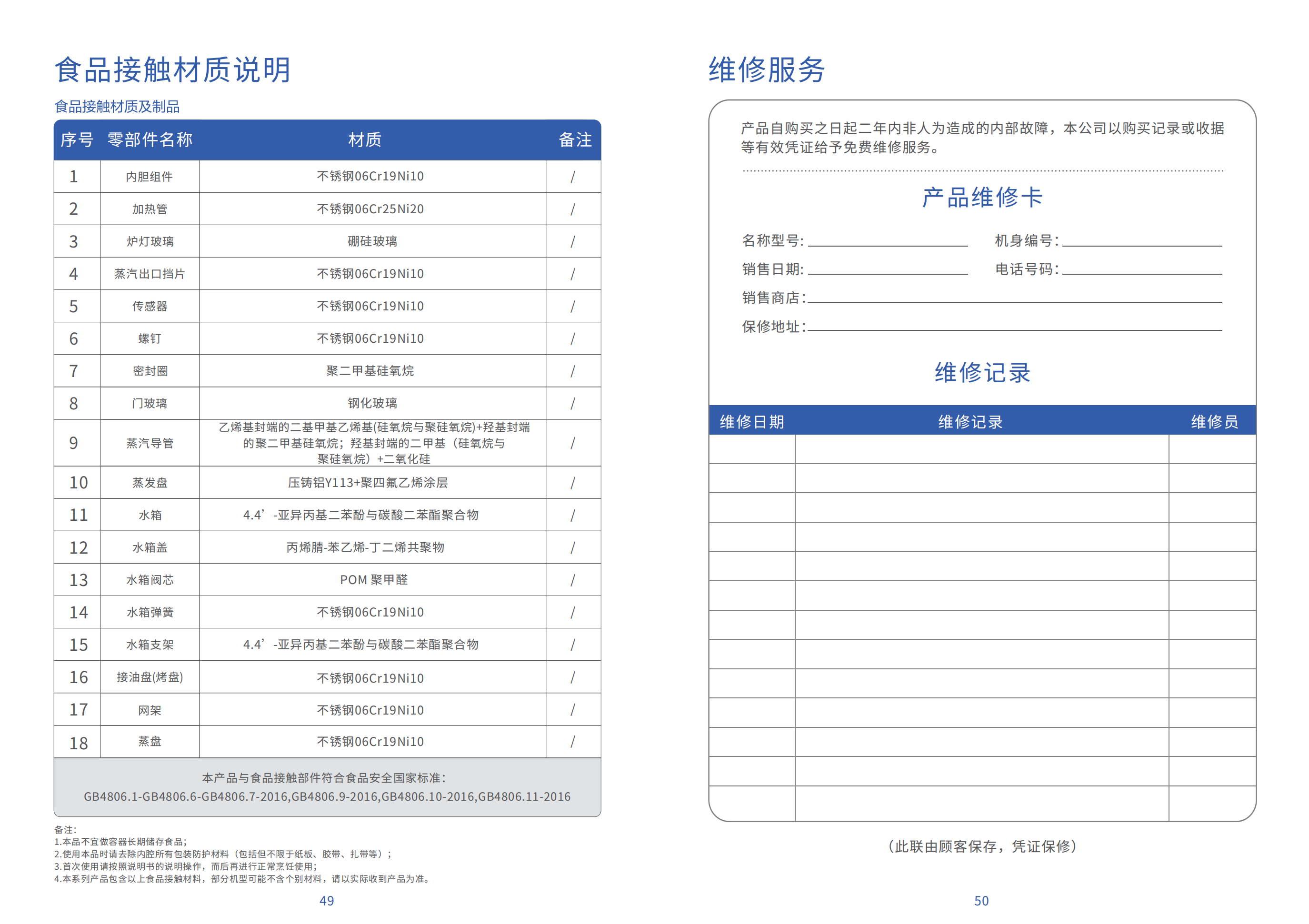 食品接触材质说明

食品接触材质及制品

| 序号 | 零部件名称 | 材质 | 备注 |
|---|---|---|---|
| 1 | 内胆组件 | 不锈钢06Cr19Ni10 | / |
| 2 | 加热管 | 不锈钢06Cr25Ni20 | / |
| 3 | 炉灯玻璃 | 硼硅玻璃 | / |
| 4 | 蒸汽出口挡片 | 不锈钢06Cr19Ni10 | / |
| 5 | 传感器 | 不锈钢06Cr19Ni10 | / |
| 6 | 螺钉 | 不锈钢06Cr19Ni10 | / |
| 7 | 密封圈 | 聚二甲基硅氧烷 | / |
| 8 | 门玻璃 | 钢化玻璃 | / |
| 9 | 蒸汽导管 | 乙烯基封端的二基甲基乙烯基(硅氧烷与聚硅氧烷)+羟基封端的聚二甲基硅氧烷；羟基封端的二甲基（硅氧烷与聚硅氧烷）+二氧化硅 | / |
| 10 | 蒸发盘 | 压铸铝Y113+聚四氟乙烯涂层 | / |
| 11 | 水箱 | 4.4’-亚异丙基二苯酚与碳酸二苯酯聚合物 | / |
| 12 | 水箱盖 | 丙烯腈-苯乙烯-丁二烯共聚物 | / |
| 13 | 水箱阀芯 | POM 聚甲醛 | / |
| 14 | 水箱弹簧 | 不锈钢06Cr19Ni10 | / |
| 15 | 水箱支架 | 4.4’-亚异丙基二苯酚与碳酸二苯酯聚合物 | / |
| 16 | 接油盘(烤盘) | 不锈钢06Cr19Ni10 | / |
| 17 | 网架 | 不锈钢06Cr19Ni10 | / |
| 18 | 蒸盘 | 不锈钢06Cr19Ni10 | / |

本产品与食品接触部件符合食品安全国家标准：
GB4806.1-GB4806.6-GB4806.7-2016,GB4806.9-2016,GB4806.10-2016,GB4806.11-2016

备注：
1.本品不宜做容器长期储存食品；
2.使用本品时请去除内腔所有包装防护材料（包括但不限于纸板、胶带、扎带等）；
3.首次使用请按照说明书的说明操作，而后再进行正常烹饪使用；
4.本系列产品包含以上食品接触材料，部分机型可能不含个别材料，请以实际收到产品为准。

49

维修服务

产品自购买之日起二年内非人为造成的内部故障，本公司以购买记录或收据等有效凭证给予免费维修服务。

产品维修卡

名称型号:
机身编号:
销售日期:
电话号码:
销售商店:
保修地址:

维修记录

| 维修日期 | 维修记录 | 维修员 |
|---|---|---|
| | | |
| | | |
| | | |
| | | |
| | | |
| | | |
| | | |
| | | |
| | | |
| | | |
| | | |
| | | |
| | | |

（此联由顾客保存，凭证保修）

50